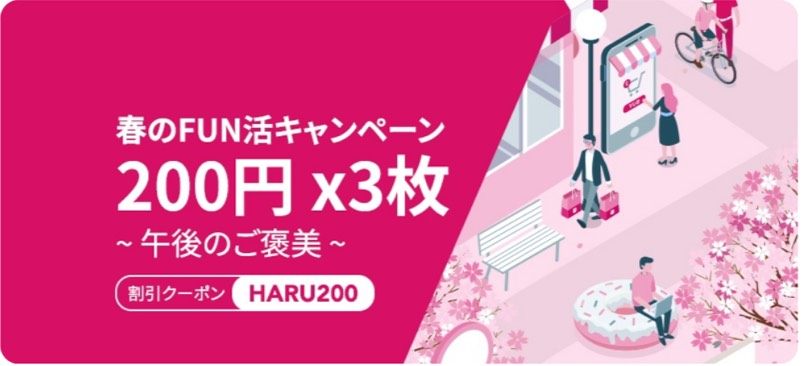 春のFUN活キャンペーン
200円 x3枚
~ 午後のご褒美 ~
割引クーポン HARU200